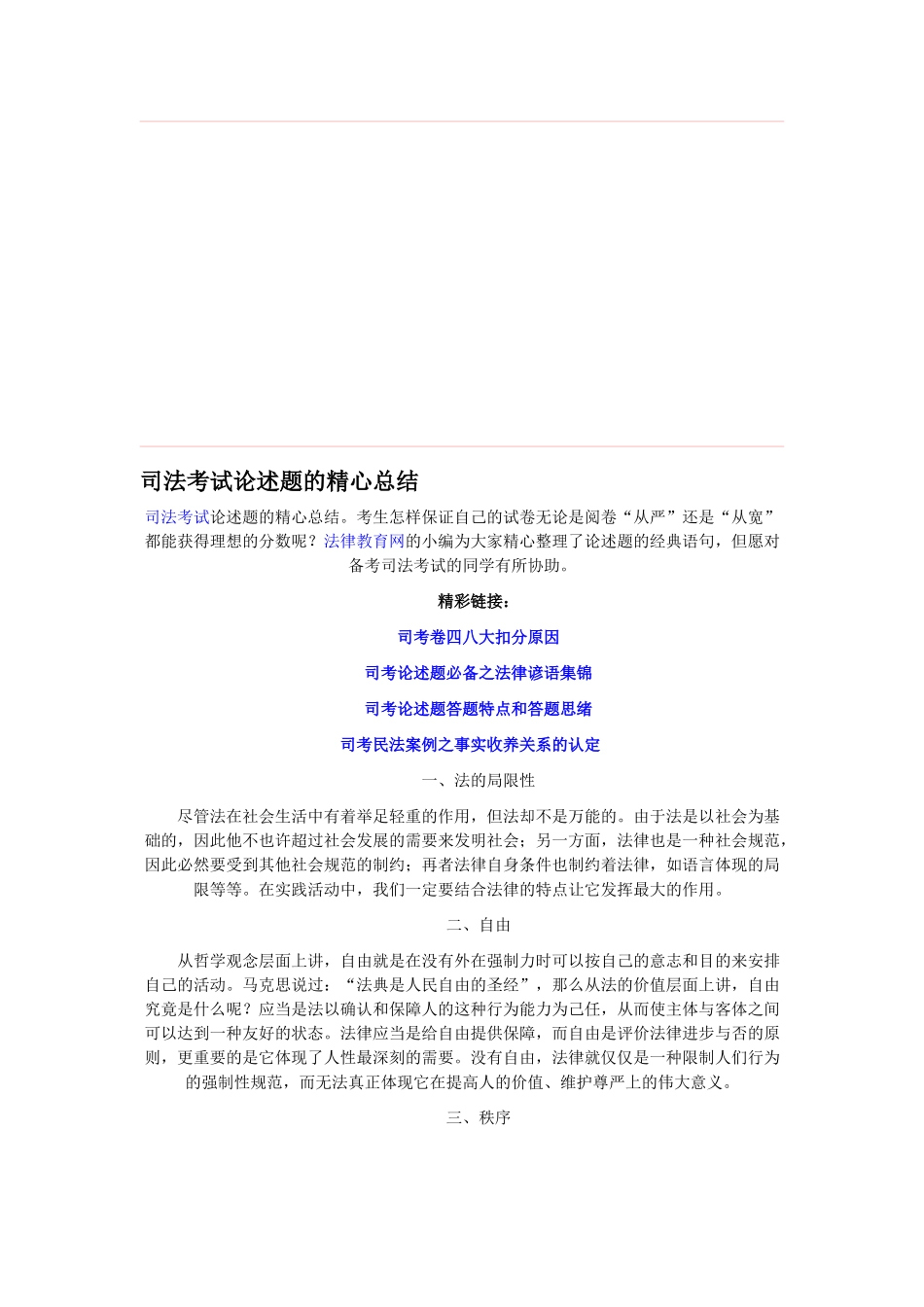 司法考试论述题的精心总结

司法考试论述题的精心总结。考生怎样保证自己的试卷无论是阅卷“从严”还是“从宽”都能获得理想的分数呢？法律教育网的小编为大家精心整理了论述题的经典语句，但愿对备考司法考试的同学有所协助。

精彩链接：

司考卷四八大扣分原因

司考论述题必备之法律谚语集锦

司考论述题答题特点和答题思绪

司考民法案例之事实收养关系的认定

一、法的局限性

尽管法在社会生活中有着举足轻重的作用，但法却不是万能的。由于法是以社会为基础的，因此他不也许超过社会发展的需要来发明社会；另一方面，法律也是一种社会规范，因此必然要受到其他社会规范的制约；再者法律自身条件也制约着法律，如语言体现的局限等等。在实践活动中，我们一定要结合法律的特点让它发挥最大的作用。

二、自由

从哲学观念层面上讲，自由就是在没有外在强制力时可以按自己的意志和目的来安排自己的活动。马克思说过：“法典是人民自由的圣经”，那么从法的价值层面上讲，自由究竟是什么呢？应当是法以确认和保障人的这种行为能力为己任，从而使主体与客体之间可以达到一种友好的状态。法律应当是给自由提供保障，而自由是评价法律进步与否的原则，更重要的是它体现了人性最深刻的需要。没有自由，法律就仅仅是一种限制人们行为的强制性规范，而无法真正体现它在提高人的价值、维护尊严上的伟大意义。

三、秩序